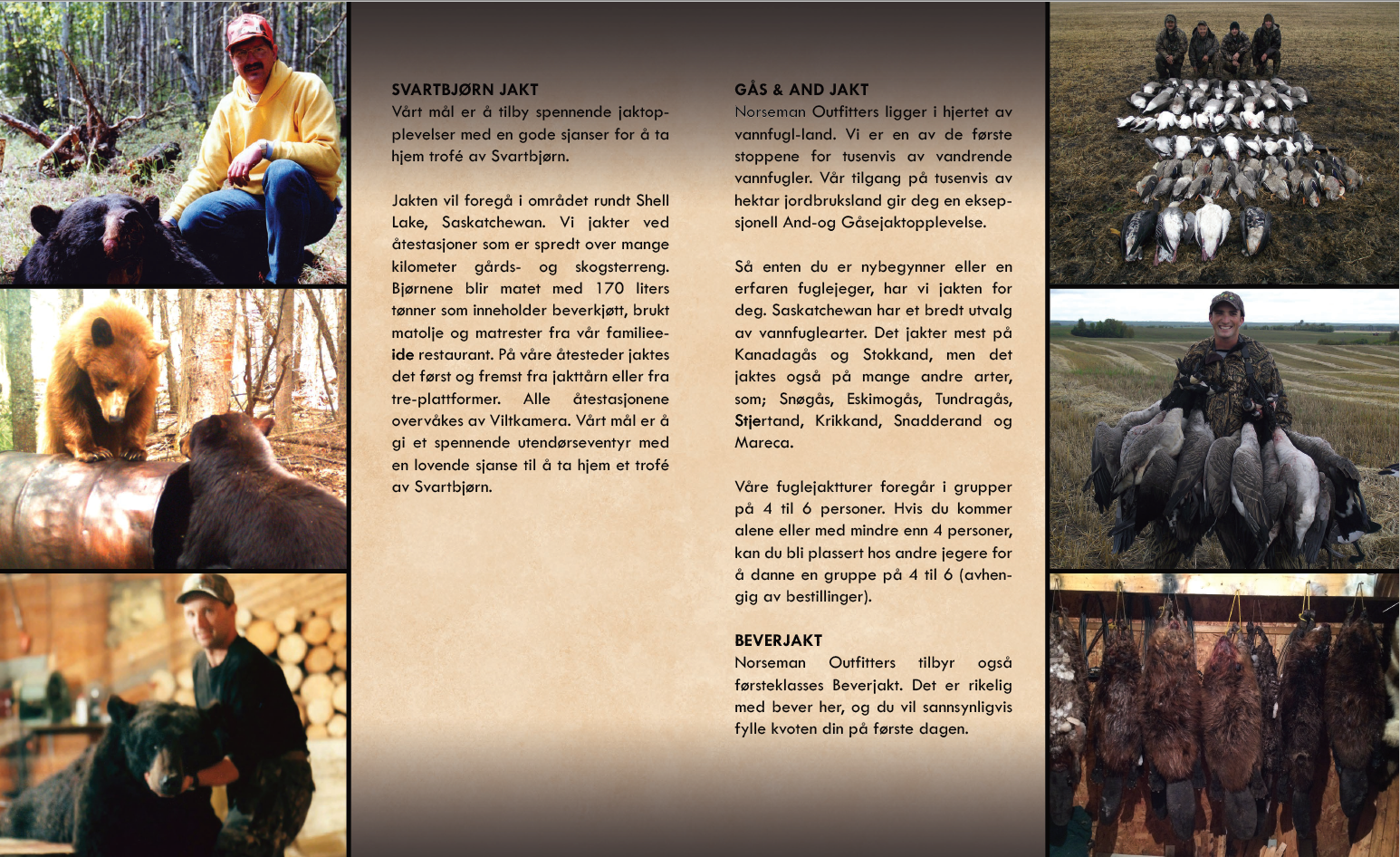 SVARTBJØRN JAKT
Vårt mål er å tilby spennende jaktopplevelser med en gode sjanser for å ta hjem trofé av Svartbjørn.

Jakten vil foregå i området rundt Shell Lake, Saskatchewan. Vi jakter ved åtestasjoner som er spredt over mange kilometer gårds- og skogsterreng. Bjørnene blir matet med 170 liters tønner som inneholder beverkjøtt, brukt matolje og matrester fra vår familieeide restaurant. På våre åtesteder jaktes det først og fremst fra jakttårn eller fra tre-plattformer. Alle åtestasjonene overvåkes av Viltkamera. Vårt mål er å gi et spennende utendørseventyr med en lovende sjanse til å ta hjem et trofé av Svartbjørn.

GÅS & AND JAKT
Norseman Outfitters ligger i hjertet av vannfugl-land. Vi er en av de første stoppene for tusenvis av vandrende vannfugler. Vår tilgang på tusenvis av hektar jordbruksland gir deg en eksepsjonell And-og Gåsejaktopplevelse.

Så enten du er nybegynner eller en erfaren fuglejeger, har vi jakten for deg. Saskatchewan har et bredt utvalg av vannfuglearter. Det jakter mest på Kanadagås og Stokkand, men det jaktes også på mange andre arter, som; Snøgås, Eskimogås, Tundragås, Stjertand, Krikkand, Snadderand og Mareca.

Våre fuglejaktturer foregår i grupper på 4 til 6 personer. Hvis du kommer alene eller med mindre enn 4 personer, kan du bli plassert hos andre jegere for å danne en gruppe på 4 til 6 (avhengig av bestillinger).

BEVERJAKT
Norseman Outfitters tilbyr også førsteklasses Beverjakt. Det er rikelig med bever her, og du vil sannsynligvis fylle kvoten din på første dagen.